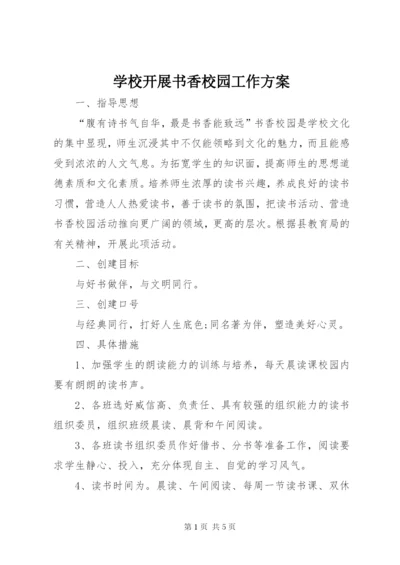 学校开展书香校园工作方案

一、指导思想

“腹有诗书气自华，最是书香能致远”书香校园是学校文化的集中显现，师生沉浸其中不仅能领略到文化的魅力，而且能感受到浓浓的人文气息。为拓宽学生的知识面，提高师生的思想道德素质和文化素质。培养师生浓厚的读书兴趣，养成良好的读书习惯，营造人人热爱读书，善于读书的氛围，把读书活动、营造书香校园活动推向更广阔的领域，更高的层次。根据县教育局的有关精神，开展此项活动。

二、创建目标

与好书做伴，与文明同行。

三、创建口号

与经典同行，打好人生底色；同名著为伴，塑造美好心灵。

四、具体措施

1、加强学生的朗读能力的训练与培养，每天晨读课校园内要有朗朗的读书声。

2、各班选好威信高、负责任、具有较强的组织能力的读书组织委员，组织班级晨读、晨背和午间阅读。

3、各班读书组织委员作好借书、分书等准备工作，阅读要求学生静心、投入，充分体现自主、自觉的学习风气。

4、读书时间为。晨读、午间阅读、每周一节读书课、双休

第1页 共5页